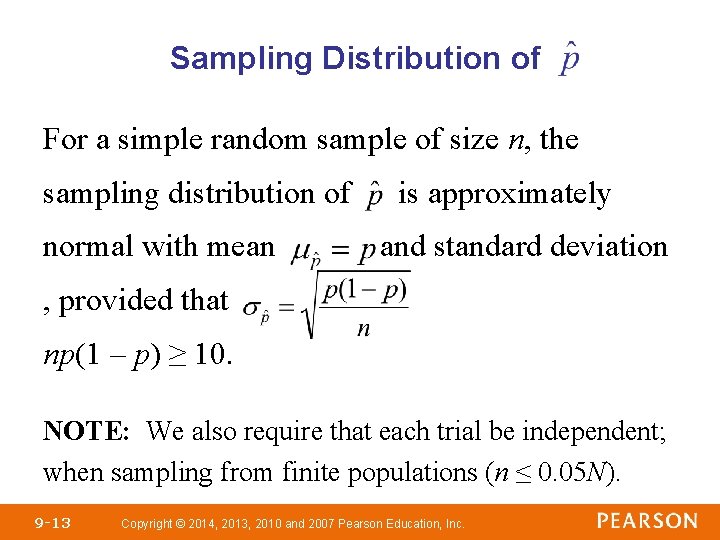 Sampling Distribution of $\hat{p}$

For a simple random sample of size n, the sampling distribution of $\hat{p}$ is approximately normal with mean $\mu_{\hat{p}} = p$ and standard deviation , provided that $\sigma_{\hat{p}} = \sqrt{\frac{p(1-p)}{n}}$ $np(1-p) \geq 10$.

NOTE: We also require that each trial be independent; when sampling from finite populations ($n \leq 0.05N$).

9-13 Copyright © 2014, 2013, 2010 and 2007 Pearson Education, Inc. PEARSON